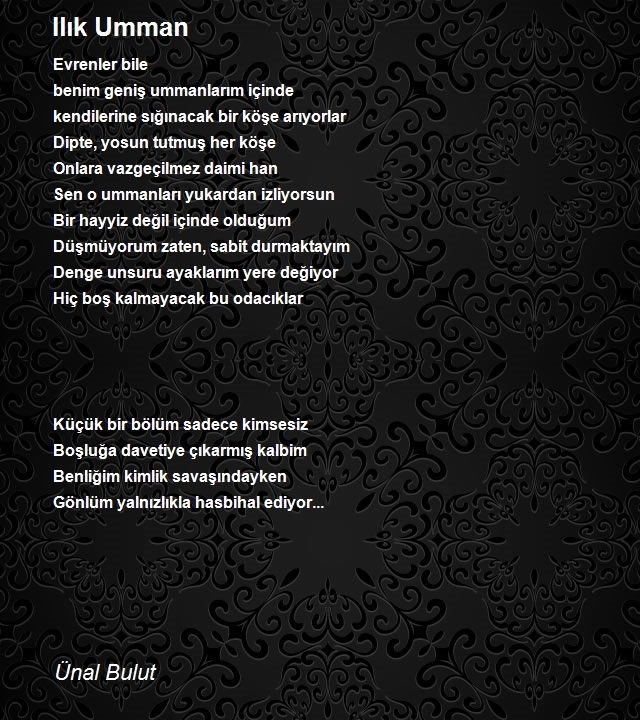 Ilık Umman

Evrenler bile
benim geniş ummanlarım içinde
kendilerine sığınacak bir köşe arıyorlar
Dipte, yosun tutmuş her köşe
Onlara vazgeçilmez daimi han
Sen o ummanları yukardan izliyorsun
Bir hayyiz değil içinde olduğum
Düşmüyorum zaten, sabit durmaktayım
Denge unsuru ayaklarım yere değiyor
Hiç boş kalmayacak bu odacıklar

Küçük bir bölüm sadece kimsesiz
Boşluğa davetiye çıkarmış kalbim
Benliğim kimlik savaşındayken
Gönlüm yalnızlıkla hasbihal ediyor...

Ünal Bulut